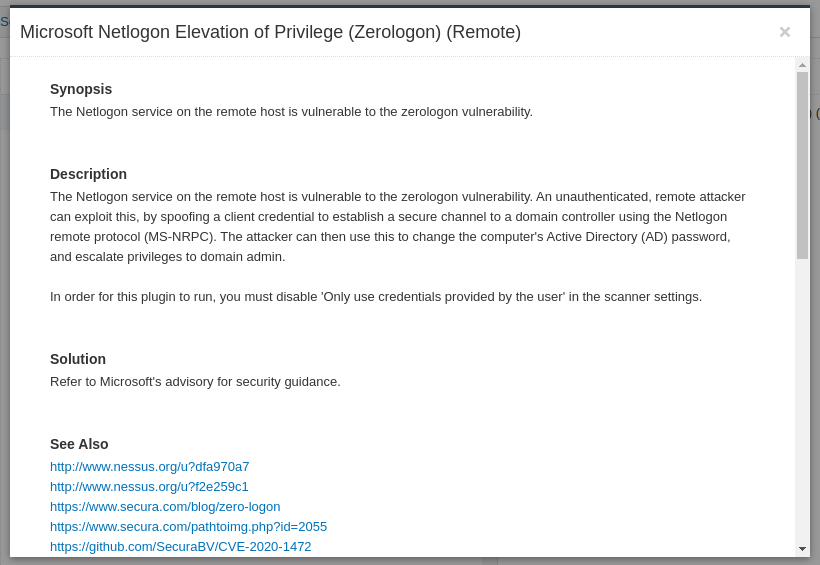 Microsoft Netlogon Elevation of Privilege (Zerologon) (Remote)

×

Synopsis
The Netlogon service on the remote host is vulnerable to the zerologon vulnerability.

Description
The Netlogon service on the remote host is vulnerable to the zerologon vulnerability. An unauthenticated, remote attacker can exploit this, by spoofing a client credential to establish a secure channel to a domain controller using the Netlogon remote protocol (MS-NRPC). The attacker can then use this to change the computer's Active Directory (AD) password, and escalate privileges to domain admin.

In order for this plugin to run, you must disable 'Only use credentials provided by the user' in the scanner settings.

Solution
Refer to Microsoft's advisory for security guidance.

See Also
http://www.nessus.org/u?dfa970a7
http://www.nessus.org/u?f2e259c1
https://www.secura.com/blog/zero-logon
https://www.secura.com/pathtoimg.php?id=2055
https://github.com/SecuraBV/CVE-2020-1472